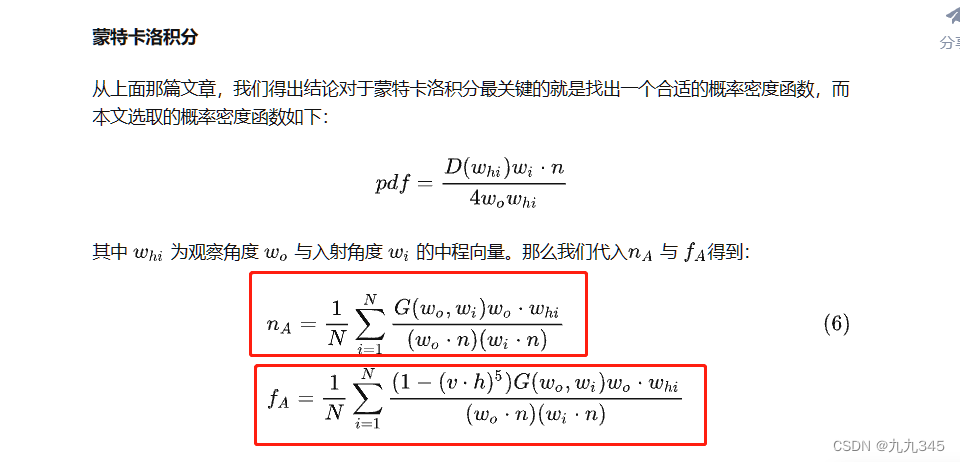 蒙特卡洛积分

分享

从上面那篇文章，我们得出结论对于蒙特卡洛积分最关键的就是找出一个合适的概率密度函数，而本文选取的概率密度函数如下:

$pdf = \frac{D(w_{hi})w_i \cdot n}{4w_o w_{hi}}$

其中 $w_{hi}$ 为观察角度 $w_o$ 与入射角度 $w_i$ 的中程向量。那么我们代入$n_A$ 与 $f_A$得到:

$n_A = \frac{1}{N}\sum_{i=1}^{N}\frac{G(w_o, w_i)w_o \cdot w_{hi}}{(w_o \cdot n)(w_i \cdot n)}$ (6)

$f_A = \frac{1}{N}\sum_{i=1}^{N}\frac{(1-(v \cdot h)^5)G(w_o, w_i)w_o \cdot w_{hi}}{(w_o \cdot n)(w_i \cdot n)}$

CSDN @九九345